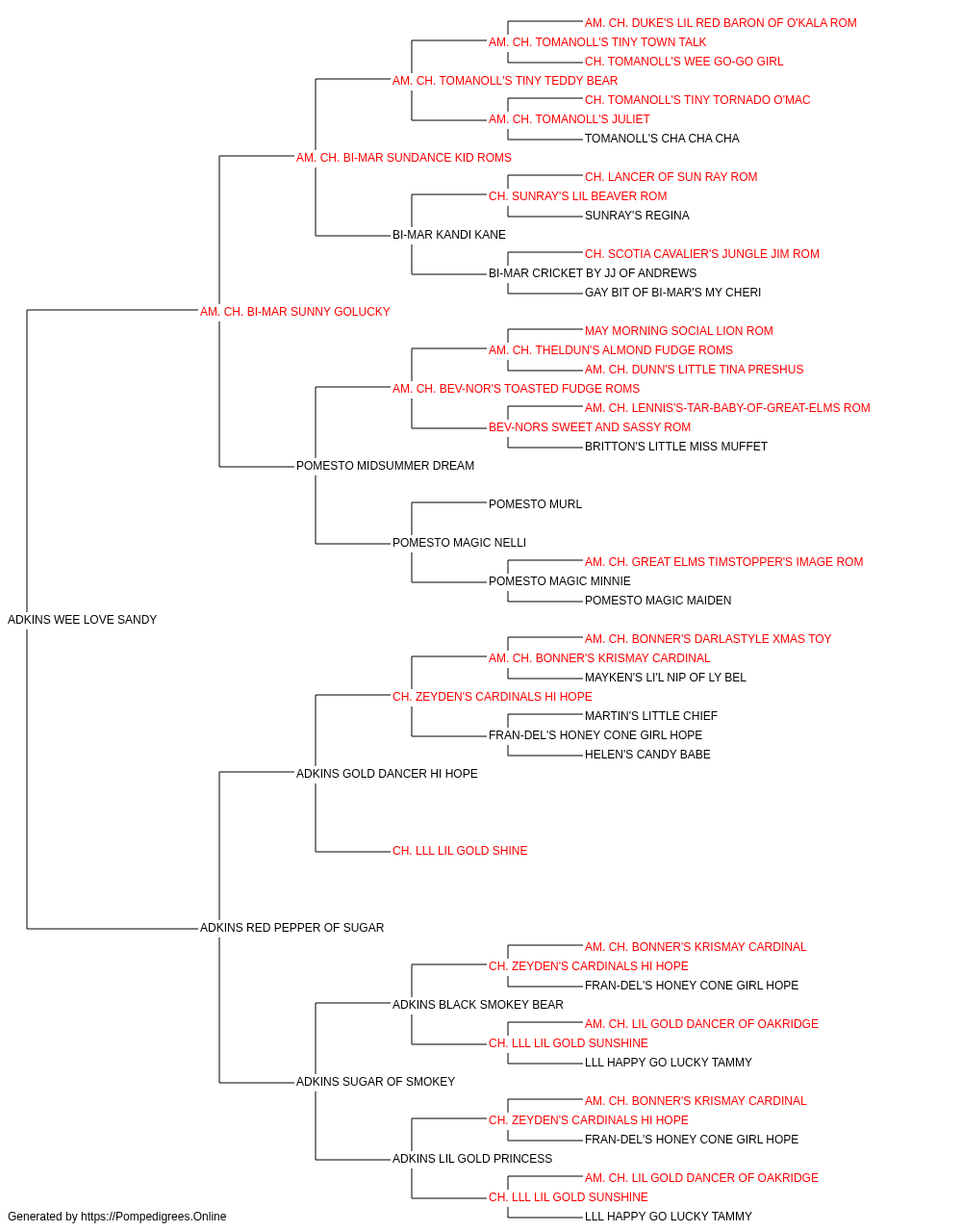 AM. CH. DUKE'S LIL RED BARON OF O'KALA ROM
AM. CH. TOMANOLL'S TINY TOWN TALK
CH. TOMANOLL'S WEE GO-GO GIRL
AM. CH. TOMANOLL'S TINY TEDDY BEAR
CH. TOMANOLL'S TINY TORNADO O'MAC
AM. CH. TOMANOLL'S JULIET
TOMANOLL'S CHA CHA CHA
AM. CH. BI-MAR SUNDANCE KID ROMS
CH. LANCER OF SUN RAY ROM
CH. SUNRAY'S LIL BEAVER ROM
SUNRAY'S REGINA
BI-MAR KANDI KANE
CH. SCOTIA CAVALIER'S JUNGLE JIM ROM
BI-MAR CRICKET BY JJ OF ANDREWS
GAY BIT OF BI-MAR'S MY CHERI
AM. CH. BI-MAR SUNNY GOLUCKY
MAY MORNING SOCIAL LION ROM
AM. CH. THELDUN'S ALMOND FUDGE ROMS
AM. CH. DUNN'S LITTLE TINA PRESHUS
AM. CH. BEV-NOR'S TOASTED FUDGE ROMS
AM. CH. LENNIS'S-TAR-BABY-OF-GREAT-ELMS ROM
BEV-NORS SWEET AND SASSY ROM
BRITTON'S LITTLE MISS MUFFET
POMESTO MIDSUMMER DREAM
POMESTO MURL
POMESTO MAGIC NELLI
AM. CH. GREAT ELMS TIMSTOPPER'S IMAGE ROM
POMESTO MAGIC MINNIE
POMESTO MAGIC MAIDEN
ADKINS WEE LOVE SANDY
AM. CH. BONNER'S DARLASTYLE XMAS TOY
AM. CH. BONNER'S KRISMAY CARDINAL
MAYKEN'S LI'L NIP OF LY BEL
CH. ZEYDEN'S CARDINALS HI HOPE
MARTIN'S LITTLE CHIEF
FRAN-DEL'S HONEY CONE GIRL HOPE
HELEN'S CANDY BABE
ADKINS GOLD DANCER HI HOPE
CH. LLL LIL GOLD SHINE
ADKINS RED PEPPER OF SUGAR
AM. CH. BONNER'S KRISMAY CARDINAL
CH. ZEYDEN'S CARDINALS HI HOPE
FRAN-DEL'S HONEY CONE GIRL HOPE
ADKINS BLACK SMOKEY BEAR
AM. CH. LIL GOLD DANCER OF OAKRIDGE
CH. LLL LIL GOLD SUNSHINE
LLL HAPPY GO LUCKY TAMMY
ADKINS SUGAR OF SMOKEY
AM. CH. BONNER'S KRISMAY CARDINAL
CH. ZEYDEN'S CARDINALS HI HOPE
FRAN-DEL'S HONEY CONE GIRL HOPE
ADKINS LIL GOLD PRINCESS
AM. CH. LIL GOLD DANCER OF OAKRIDGE
CH. LLL LIL GOLD SUNSHINE
LLL HAPPY GO LUCKY TAMMY
Generated by https://Pompedigrees.Online